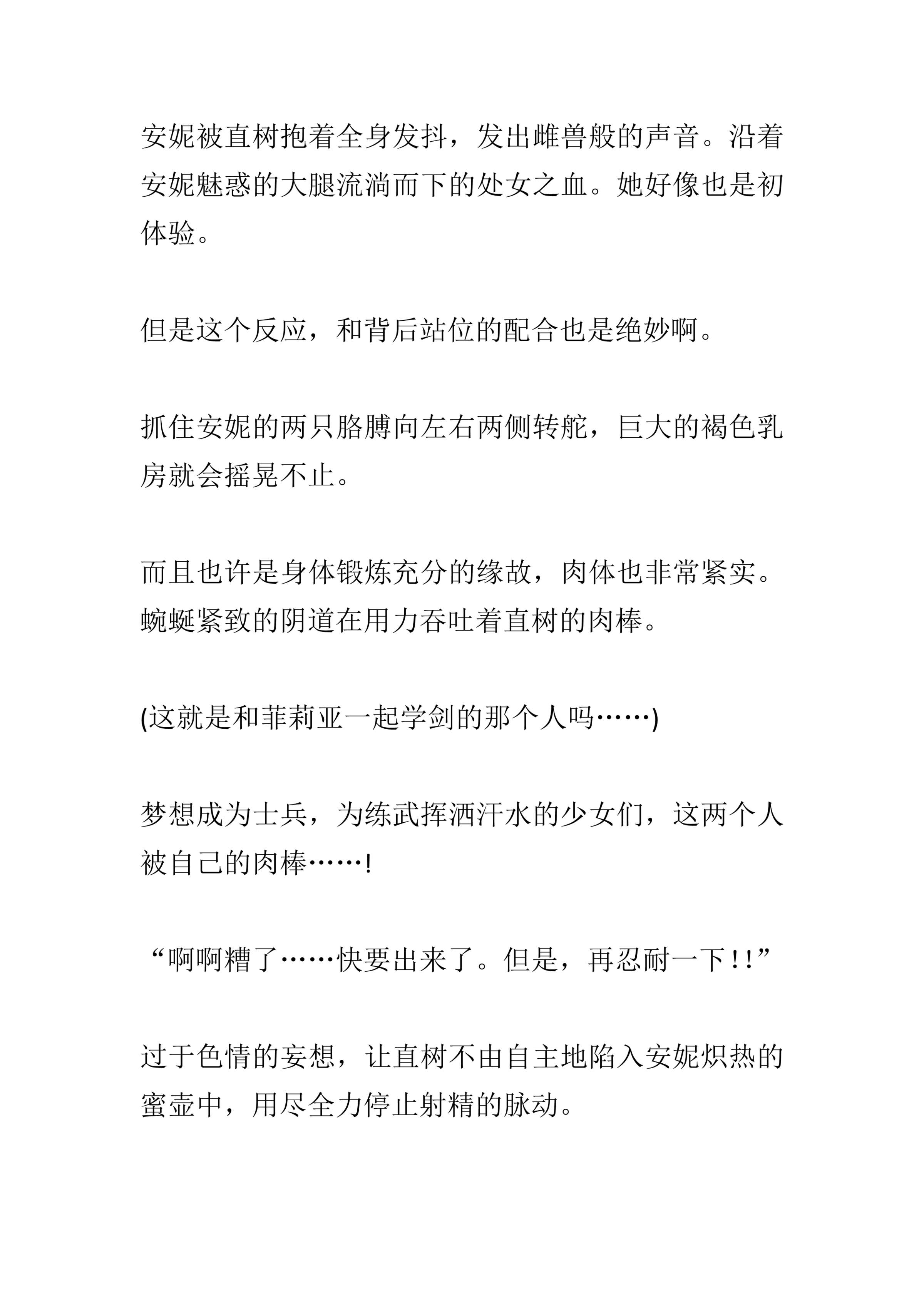 安妮被直树抱着全身发抖，发出雌兽般的声音。沿着安妮魅惑的大腿流淌而下的处女之血。她好像也是初体验。

但是这个反应，和背后站位的配合也是绝妙啊。

抓住安妮的两只胳膊向左右两侧转舵，巨大的褐色乳房就会摇晃不止。

而且也许是身体锻炼充分的缘故，肉体也非常紧实。蜿蜒紧致的阴道在用力吞吐着直树的肉棒。

(这就是和菲莉亚一起学剑的那个人吗……)

梦想成为士兵，为练武挥洒汗水的少女们，这两个人被自己的肉棒……!

“啊啊糟了……快要出来了。但是，再忍耐一下!!”

过于色情的妄想，让直树不由自主地陷入安妮炽热的蜜壶中，用尽全力停止射精的脉动。